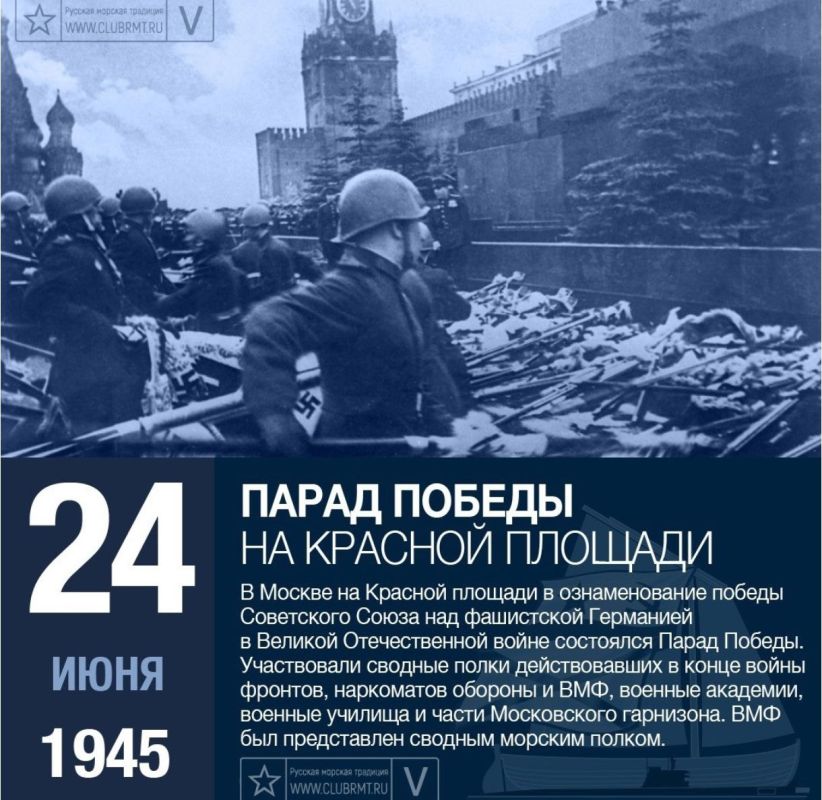 Русская морская традиция
WWW.CLUBRMT.RU
V

24
ИЮНЯ
1945

ПАРАД ПОБЕДЫ
НА КРАСНОЙ ПЛОЩАДИ

В Москве на Красной площади в ознаменование победы Советского Союза над фашистской Германией в Великой Отечественной войне состоялся Парад Победы. Участвовали сводные полки действовавших в конце войны фронтов, наркоматов обороны и ВМФ, военные академии, военные училища и части Московского гарнизона. ВМФ был представлен сводным морским полком.

Русская морская традиция
WWW.CLUBRMT.RU
V